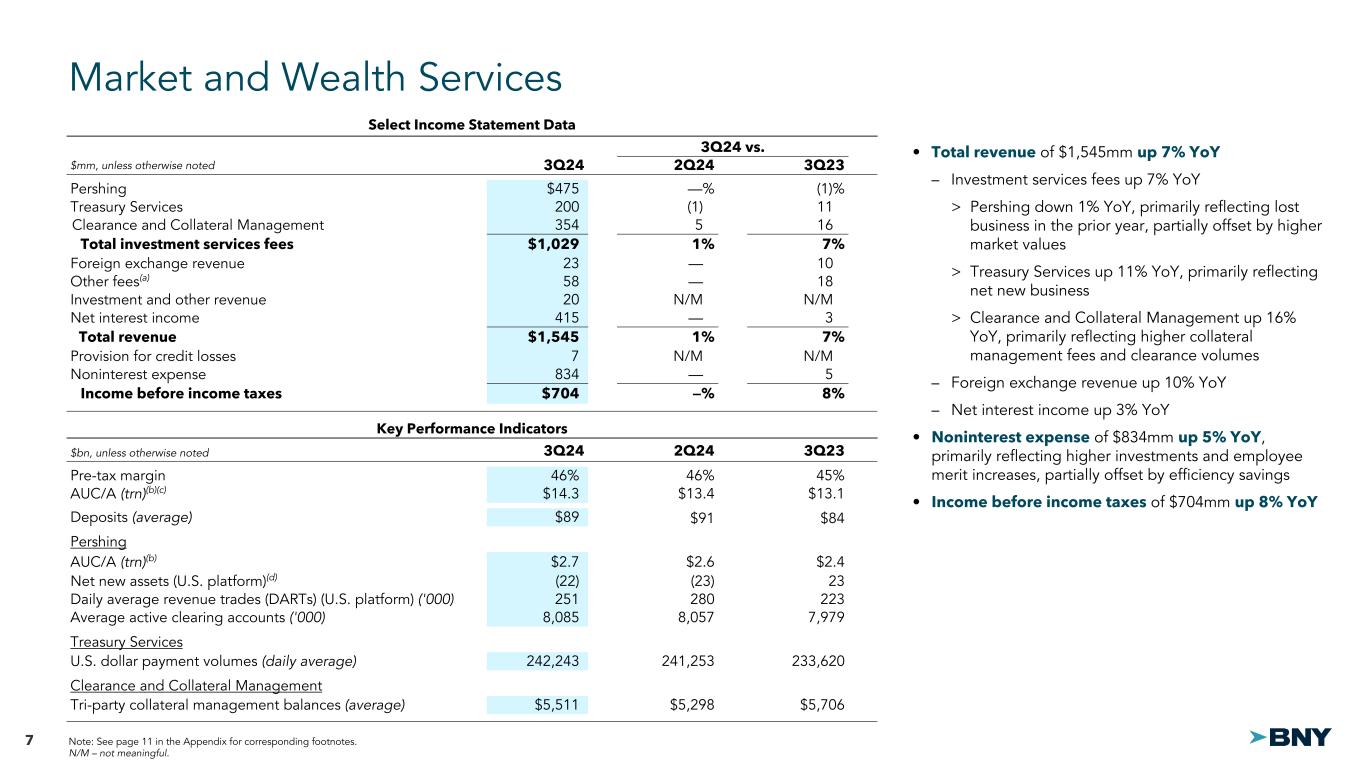 Market and Wealth Services

Select Income Statement Data

| $mm, unless otherwise noted | 3Q24 | 3Q24 vs. 2Q24 | 3Q24 vs. 3Q23 |
|---|---|---|---|
| Pershing | $475 | —% | (1)% |
| Treasury Services | 200 | (1) | 11 |
| Clearance and Collateral Management | 354 | 5 | 16 |
| Total investment services fees | $1,029 | 1% | 7% |
| Foreign exchange revenue | 23 | — | 10 |
| Other fees$^{(a)}$ | 58 | — | 18 |
| Investment and other revenue | 20 | N/M | N/M |
| Net interest income | 415 | — | 3 |
| Total revenue | $1,545 | 1% | 7% |
| Provision for credit losses | 7 | N/M | N/M |
| Noninterest expense | 834 | — | 5 |
| Income before income taxes | $704 | –% | 8% |

Key Performance Indicators

| $bn, unless otherwise noted | 3Q24 | 2Q24 | 3Q23 |
|---|---|---|---|
| Pre-tax margin | 46% | 46% | 45% |
| AUC/A (trn)$^{(b)(c)}$ | $14.3 | $13.4 | $13.1 |
| Deposits (average) | $89 | $91 | $84 |
| Pershing | | | |
| AUC/A (trn)$^{(b)}$ | $2.7 | $2.6 | $2.4 |
| Net new assets (U.S. platform)$^{(d)}$ | (22) | (23) | 23 |
| Daily average revenue trades (DARTs) (U.S. platform) ('000) | 251 | 280 | 223 |
| Average active clearing accounts ('000) | 8,085 | 8,057 | 7,979 |
| Treasury Services | | | |
| U.S. dollar payment volumes (daily average) | 242,243 | 241,253 | 233,620 |
| Clearance and Collateral Management | | | |
| Tri-party collateral management balances (average) | $5,511 | $5,298 | $5,706 |

• Total revenue of $1,545mm up 7% YoY
– Investment services fees up 7% YoY
> Pershing down 1% YoY, primarily reflecting lost business in the prior year, partially offset by higher market values
> Treasury Services up 11% YoY, primarily reflecting net new business
> Clearance and Collateral Management up 16% YoY, primarily reflecting higher collateral management fees and clearance volumes
– Foreign exchange revenue up 10% YoY
– Net interest income up 3% YoY
• Noninterest expense of $834mm up 5% YoY, primarily reflecting higher investments and employee merit increases, partially offset by efficiency savings
• Income before income taxes of $704mm up 8% YoY

7 Note: See page 11 in the Appendix for corresponding footnotes.
N/M – not meaningful.

BNY